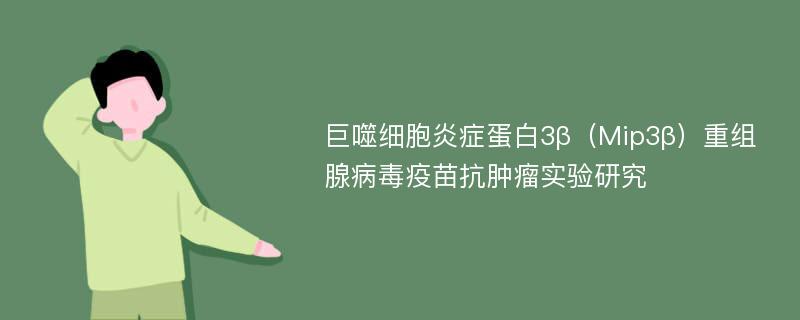 巨噬细胞炎症蛋白3β（Mip3β）重组腺病毒疫苗抗肿瘤实验研究